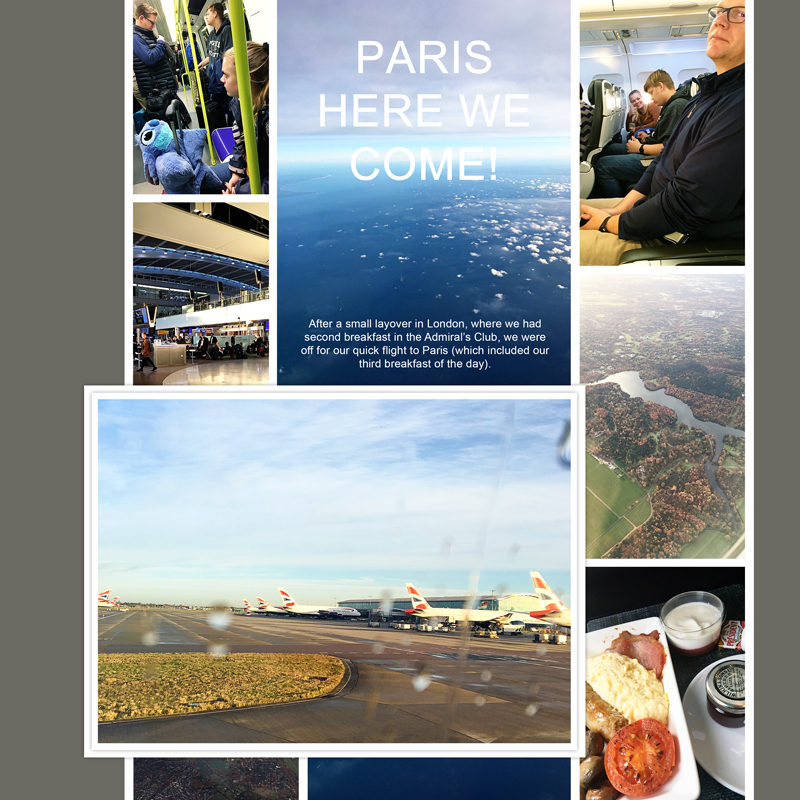 PARIS
HERE WE
COME!

After a small layover in London, where we had second breakfast in the Admiral's Club, we were off for our quick flight to Paris (which included our third breakfast of the day).